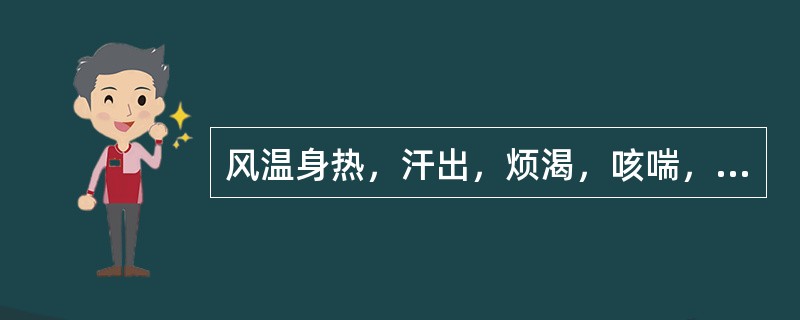 风温身热，汗出，烦渴，咳喘，...